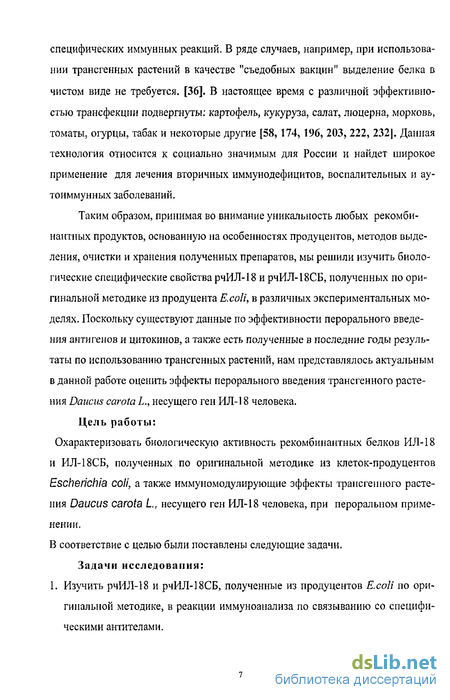 специфических иммунных реакций. В ряде случаев, например, при использовании трансгенных растений в качестве "съедобных вакцин" выделение белка в чистом виде не требуется. [36]. В настоящее время с различной эффективностью трансфекции подвергнуты: картофель, кукуруза, салат, люцерна, морковь, томаты, огурцы, табак и некоторые другие [58, 174, 196, 203, 222, 232]. Данная технология относится к социально значимым для России и найдет широкое применение для лечения вторичных иммунодефицитов, воспалительных и аутоиммунных заболеваний.

Таким образом, принимая во внимание уникальность любых рекомбинантных продуктов, основанную на особенностях продуцентов, методов выделения, очистки и хранения полученных препаратов, мы решили изучить биологические специфические свойства рчИЛ-18 и рчИЛ-18СБ, полученных по оригинальной методике из продуцента E.coli, в различных экспериментальных моделях. Поскольку существуют данные по эффективности перорального введения антигенов и цитокинов, а также есть полученные в последние годы результаты по использованию трансгенных растений, нам представлялось актуальным в данной работе оценить эффекты перорального введения трансгенного растения Daucus carota L., несущего ген ИЛ-18 человека.

Цель работы:

Охарактеризовать биологическую активность рекомбинантных белков ИЛ-18 и ИЛ-18СБ, полученных по оригинальной методике из клеток-продуцентов Escherichia coli, а также иммуномодулирующие эффекты трансгенного растения Daucus carota L., несущего ген ИЛ-18 человека, при пероральном применении.

В соответствие с целью были поставлены следующие задачи.

Задачи исследования:

1. Изучить рчИЛ-18 и рчИЛ-18СБ, полученные из продуцентов E.coli по оригинальной методике, в реакции иммуноанализа по связыванию со специфическими антителами.

7

dsLib.net
библиотека диссертаций